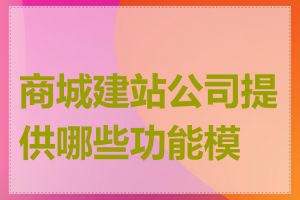 商城建站公司提供哪些功能模